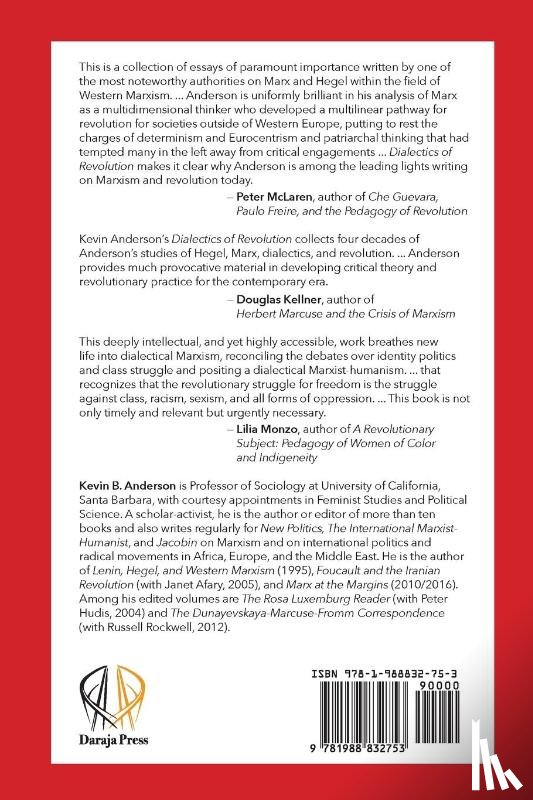 This is a collection of essays of paramount importance written by one of the most noteworthy authorities on Marx and Hegel within the field of Western Marxism. ... Anderson is uniformly brilliant in his analysis of Marx as a multidimensional thinker who developed a multilinear pathway for revolution for societies outside of Western Europe, putting to rest the charges of determinism and Eurocentrism and patriarchal thinking that had tempted many in the left away from critical engagements ... Dialectics of Revolution makes it clear why Anderson is among the leading lights writing on Marxism and revolution today.

– Peter McLaren, author of Che Guevara, Paulo Freire, and the Pedagogy of Revolution

Kevin Anderson's Dialectics of Revolution collects four decades of Anderson's studies of Hegel, Marx, dialectics, and revolution. ... Anderson provides much provocative material in developing critical theory and revolutionary practice for the contemporary era.

– Douglas Kellner, author of Herbert Marcuse and the Crisis of Marxism

This deeply intellectual, and yet highly accessible, work breathes new life into dialectical Marxism, reconciling the debates over identity politics and class struggle and positing a dialectical Marxist-humanism. ... that recognizes that the revolutionary struggle for freedom is the struggle against class, racism, sexism, and all forms of oppression. ... This book is not only timely and relevant but urgently necessary.

– Lilia Monzo, author of A Revolutionary Subject: Pedagogy of Women of Color and Indigeneity

Kevin B. Anderson is Professor of Sociology at University of California, Santa Barbara, with courtesy appointments in Feminist Studies and Political Science. A scholar-activist, he is the author or editor of more than ten books and also writes regularly for New Politics, The International Marxist-Humanist, and Jacobin on Marxism and on international politics and radical movements in Africa, Europe, and the Middle East. He is the author of Lenin, Hegel, and Western Marxism (1995), Foucault and the Iranian Revolution (with Janet Afary, 2005), and Marx at the Margins (2010/2016). Among his edited volumes are The Rosa Luxemburg Reader (with Peter Hudis, 2004) and The Dunayevskaya-Marcuse-Fromm Correspondence (with Russell Rockwell, 2012).

Daraja Press

ISBN 978-1-988832-75-3

90000

9 781988 832753